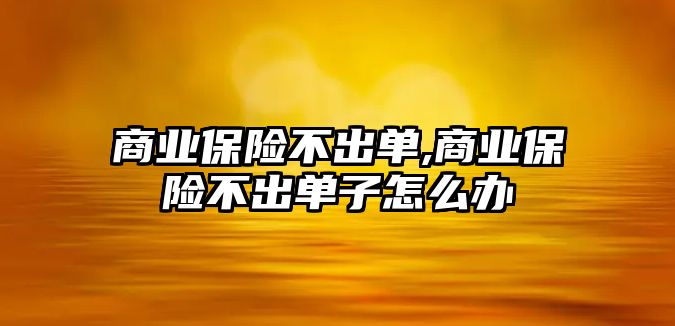 商业保险不出单,商业保险不出单子怎么办